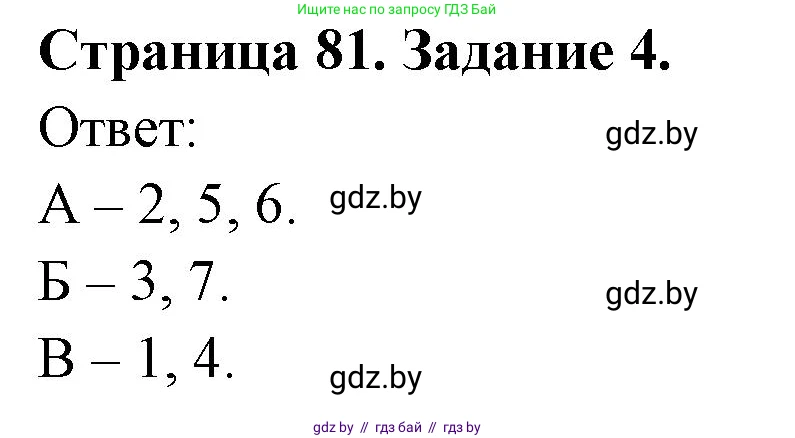 Ищите нас по запросу ГДЗ Бай

Страница 81. Задание 4.

Ответ:

gdz.by

А – 2, 5, 6.

gdz.by

Б – 3, 7.

gdz.by

В – 1, 4.

gdz.by

gdz by // гдз бай // гдз by